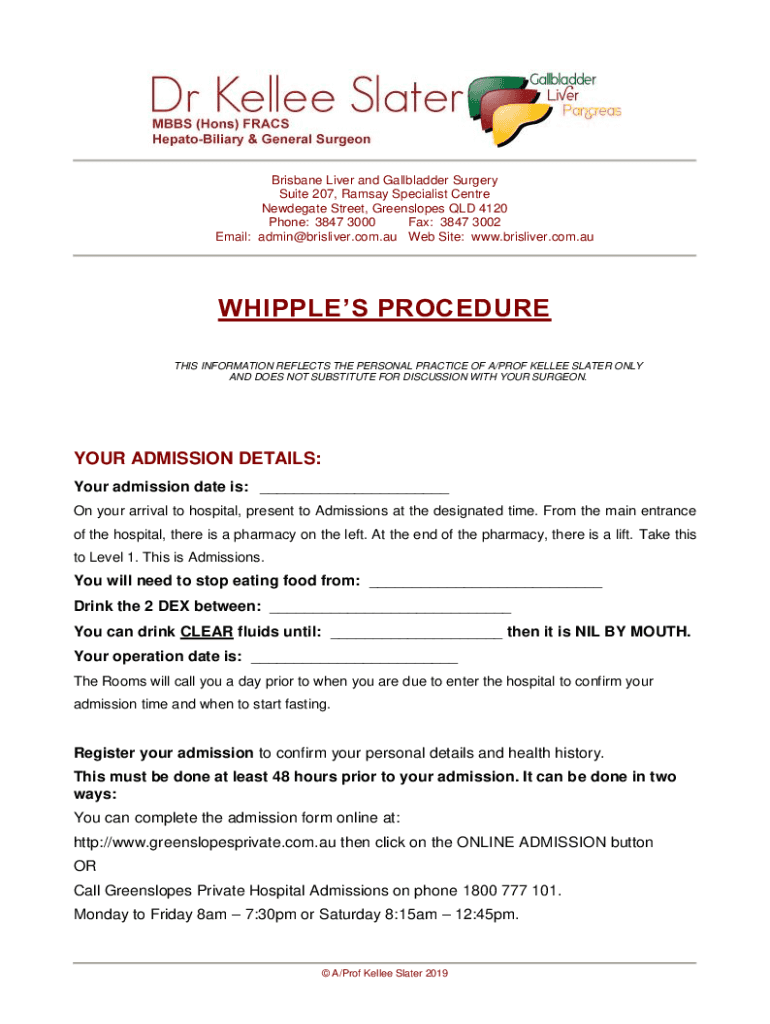 Dr Kellee Slater
MBBS (Hons) FRACS
Hepato-Biliary & General Surgeon

Gallbladder
Liver
Pancreas

Brisbane Liver and Gallbladder Surgery
Suite 207, Ramsay Specialist Centre
Newdegate Street, Greenslopes QLD 4120
Phone: 3847 3000 Fax: 3847 3002
Email: admin@brisliver.com.au Web Site: www.brisliver.com.au

WHIPPLE'S PROCEDURE

THIS INFORMATION REFLECTS THE PERSONAL PRACTICE OF A/PROF KELLEE SLATER ONLY AND DOES NOT SUBSTITUTE FOR DISCUSSION WITH YOUR SURGEON.

YOUR ADMISSION DETAILS:

Your admission date is: ______________________

On your arrival to hospital, present to Admissions at the designated time. From the main entrance of the hospital, there is a pharmacy on the left. At the end of the pharmacy, there is a lift. Take this to Level 1. This is Admissions.

You will need to stop eating food from: ___________________________

Drink the 2 DEX between: ____________________________

You can drink CLEAR fluids until: ____________________ then it is NIL BY MOUTH.

Your operation date is: ________________________

The Rooms will call you a day prior to when you are due to enter the hospital to confirm your admission time and when to start fasting.

Register your admission to confirm your personal details and health history.

This must be done at least 48 hours prior to your admission. It can be done in two ways:

You can complete the admission form online at:

http://www.greenslopesprivate.com.au then click on the ONLINE ADMISSION button

OR

Call Greenslopes Private Hospital Admissions on phone 1800 777 101.

Monday to Friday 8am – 7:30pm or Saturday 8:15am – 12:45pm.

© A/Prof Kellee Slater 2019